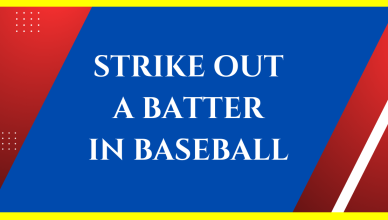 STRIKE OUT
A BATTER
IN BASEBALL